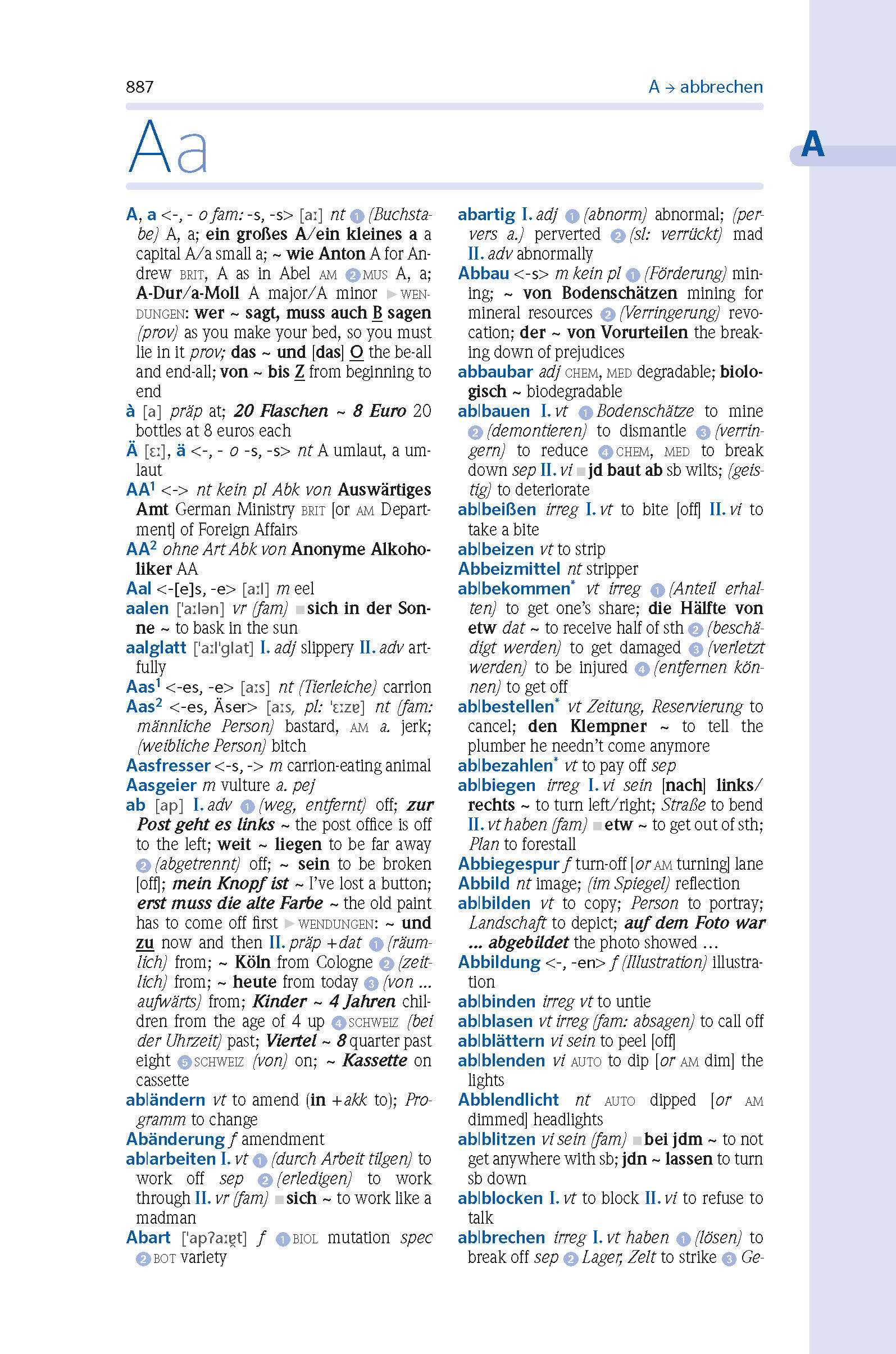 887

A → abbrechen

A

Aa

A, a <-, - o fam: -s, -s> [aː] nt ① (Buchstabe) A, a; ein großes A/ein kleines a a capital A/a small a; ~ wie Anton A for Andrew BRIT, A as in Abel AM ② MUS A, a; A-Dur/a-Moll A major/A minor ▶ WENDUNGEN: wer ~ sagt, muss auch B sagen (prov) as you make your bed, so you must lie in it prov; das ~ und [das] O the be-all and end-all; von ~ bis Z from beginning to end

à [a] präp at; 20 Flaschen ~ 8 Euro 20 bottles at 8 euros each

Ä [ɛː], ä <-, - o -s, -s> nt A umlaut, a umlaut

AA¹ <-> nt kein pl Abk von Auswärtiges Amt German Ministry BRIT [or AM Department] of Foreign Affairs

AA² ohne Art Abk von Anonyme Alkoholiker AA

Aal <-[e]s, -e> [aːl] m eel

aalen ['aːlən] vr (fam) ■ sich in der Sonne ~ to bask in the sun

aalglatt ['aːl'glat] I. adj slippery II. adv artfully

Aas¹ <-es, -e> [aːs] nt (Tierleiche) carrion

Aas² <-es, Äser> [aːs, pl: 'ɛːzɐ] nt (fam: männliche Person) bastard, AM a. jerk; (weibliche Person) bitch

Aasfresser <-s, -> m carrion-eating animal

Aasgeier m vulture a. pej

ab [ap] I. adv ① (weg, entfernt) off; zur Post geht es links ~ the post office is off to the left; weit ~ liegen to be far away ② (abgetrennt) off; ~ sein to be broken [off]; mein Knopf ist ~ I've lost a button; erst muss die alte Farbe ~ the old paint has to come off first ▶ WENDUNGEN: ~ und zu now and then II. präp +dat ① (räumlich) from; ~ Köln from Cologne ② (zeitlich) from; ~ heute from today ③ (von ... aufwärts) from; Kinder ~ 4 Jahren children from the age of 4 up ④ SCHWEIZ (bei der Uhrzeit) past; Viertel ~ 8 quarter past eight ⑤ SCHWEIZ (von) on; ~ Kassette on cassette

ab|ändern vt to amend (in +akk to); Programm to change

Abänderung f amendment

ab|arbeiten I. vt ① (durch Arbeit tilgen) to work off sep ② (erledigen) to work through II. vr (fam) ■ sich ~ to work like a madman

Abart ['apʔaːɐ̯t] f ① BIOL mutation spec ② BOT variety

abartig I. adj ① (abnorm) abnormal; (pervers a.) perverted ② (sl: verrückt) mad II. adv abnormally

Abbau <-s> m kein pl ① (Förderung) mining; ~ von Bodenschätzen mining for mineral resources ② (Verringerung) revocation; der ~ von Vorurteilen the breaking down of prejudices

abbaubar adj CHEM, MED degradable; biologisch ~ biodegradable

ab|bauen I. vt ① Bodenschätze to mine ② (demontieren) to dismantle ③ (verringern) to reduce ④ CHEM, MED to break down sep II. vi ■ jd baut ab sb wilts; (geistig) to deteriorate

ab|beißen irreg I. vt to bite [off] II. vi to take a bite

ab|beizen vt to strip

Abbeizmittel nt stripper

ab|bekommen* vt irreg ① (Anteil erhalten) to get one's share; die Hälfte von etw dat ~ to receive half of sth ② (beschädigt werden) to get damaged ③ (verletzt werden) to be injured ④ (entfernen können) to get off

ab|bestellen* vt Zeitung, Reservierung to cancel; den Klempner ~ to tell the plumber he needn't come anymore

ab|bezahlen* vt to pay off sep

ab|biegen irreg I. vi sein [nach] links/rechts ~ to turn left/right; Straße to bend II. vt haben (fam) ■ etw ~ to get out of sth; Plan to forestall

Abbiegespur f turn-off [or AM turning] lane

Abbild nt image; (im Spiegel) reflection

ab|bilden vt to copy; Person to portray; Landschaft to depict; auf dem Foto war ... abgebildet the photo showed ...

Abbildung <-, -en> f (Illustration) illustration

ab|binden irreg vt to untie

ab|blasen vt irreg (fam: absagen) to call off

ab|blättern vi sein to peel [off]

ab|blenden vi AUTO to dip [or AM dim] the lights

Abblendlicht nt AUTO dipped [or AM dimmed] headlights

ab|blitzen vi sein (fam) ■ bei jdm ~ to not get anywhere with sb; jdn ~ lassen to turn sb down

ab|blocken I. vt to block II. vi to refuse to talk

ab|brechen irreg I. vt haben ① (lösen) to break off sep ② Lager, Zelt to strike ③ Ge-